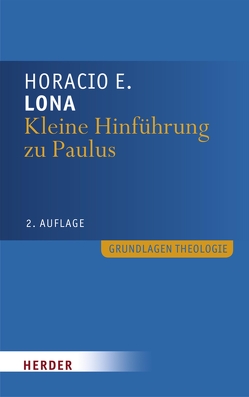 HORACIO E.
LONA
Kleine Hinführung zu Paulus

2. AUFLAGE

GRUNDLAGEN THEOLOGIE

HERDER